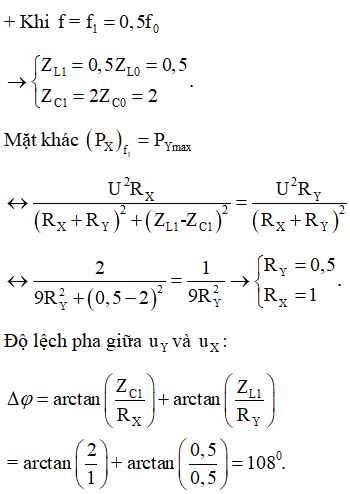 + Khi $f = f_1 = 0,5f_0$

$\rightarrow \begin{cases} Z_{L1} = 0,5Z_{L0} = 0,5 \\ Z_{C1} = 2Z_{C0} = 2 \end{cases}$.

Mặt khác $(P_X)_{f_1} = P_{Ymax}$

$\leftrightarrow \frac{U^2R_X}{(R_X + R_Y)^2 + (Z_{L1}\text{-}Z_{C1})^2} = \frac{U^2R_Y}{(R_X + R_Y)^2}$

$\leftrightarrow \frac{2}{9R_Y^2 + (0,5 - 2)^2} = \frac{1}{9R_Y^2} \rightarrow \begin{cases} R_Y = 0,5 \\ R_X = 1 \end{cases}$.

Độ lệch pha giữa $u_Y$ và $u_X$:

$\Delta\varphi = \arctan\left(\frac{Z_{C1}}{R_X}\right) + \arctan\left(\frac{Z_{L1}}{R_Y}\right)$

$= \arctan\left(\frac{2}{1}\right) + \arctan\left(\frac{0,5}{0,5}\right) = 108^0$.